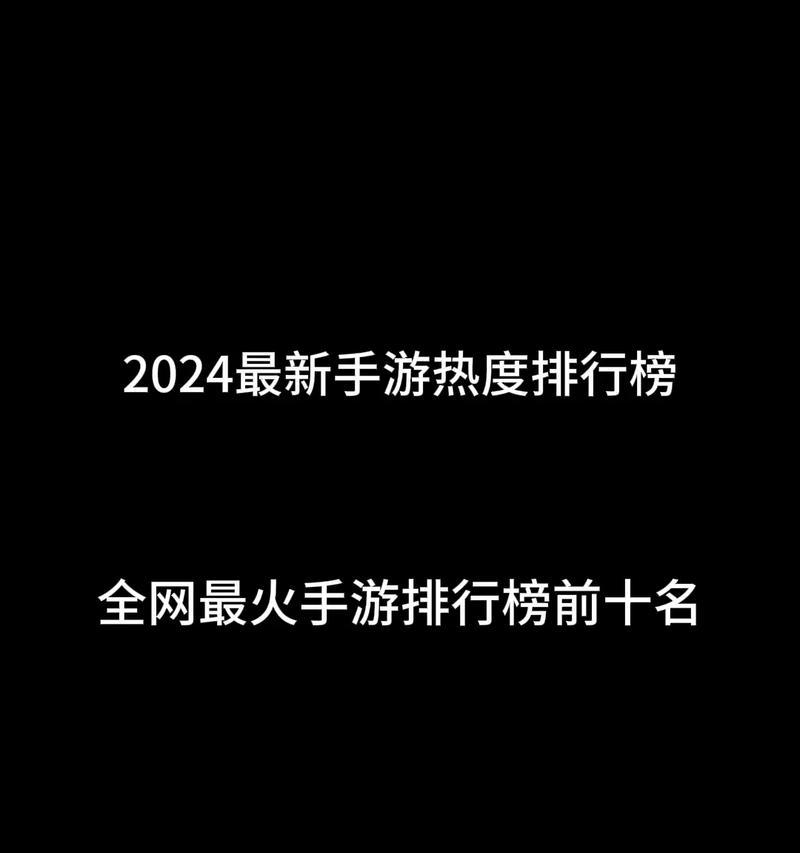 2024最新手游热度排行榜

全网最火手游排行榜前十名